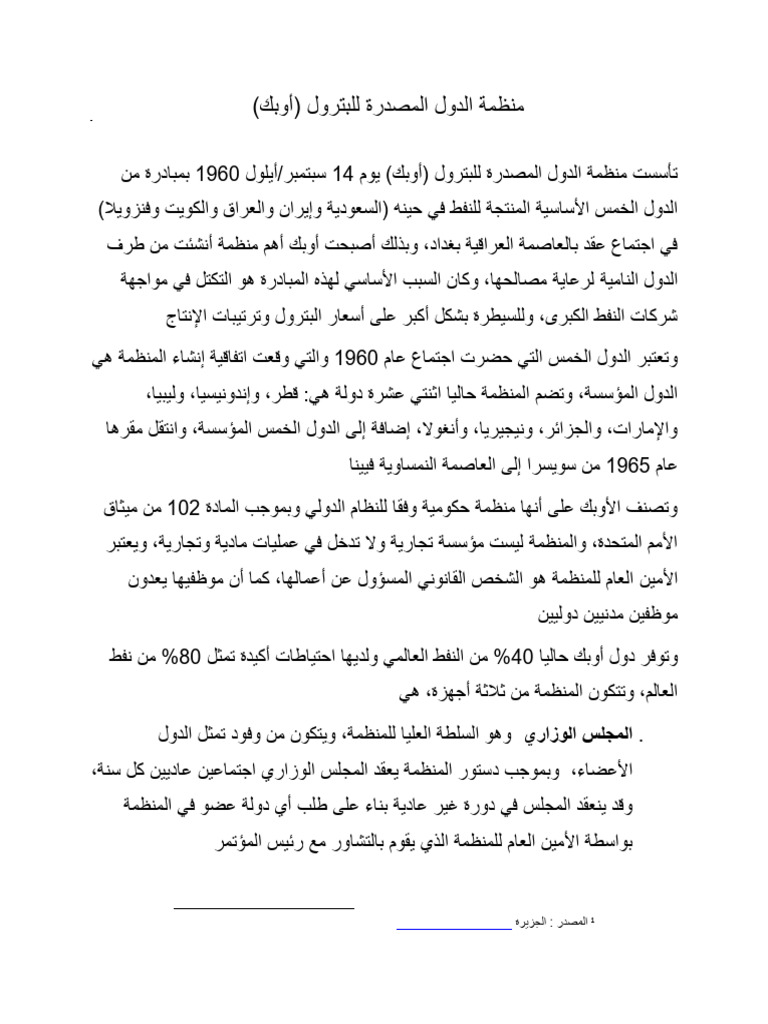 منظمة الدول المصدرة للبترول (أوبك)

تأسست منظمة الدول المصدرة للبترول (أوبك) يوم 14 سبتمبر/أيلول 1960 بمبادرة من الدول الخمس الأساسية المنتجة للنفط في حينه (السعودية وإيران والعراق والكويت وفنزويلا) في اجتماع عقد بالعاصمة العراقية بغداد، وبذلك أصبحت أوبك أهم منظمة أنشئت من طرف الدول النامية لرعاية مصالحها، وكان السبب الأساسي لهذه المبادرة هو التكتل في مواجهة شركات النفط الكبرى، وللسيطرة بشكل أكبر على أسعار البترول وترتيبات الإنتاج

وتعتبر الدول الخمس التي حضرت اجتماع عام 1960 والتي وقعت اتفاقية إنشاء المنظمة هي الدول المؤسسة، وتضم المنظمة حاليا اثنتي عشرة دولة هي: قطر، وإندونيسيا، وليبيا، والإمارات، والجزائر، ونيجيريا، وأنغولا، إضافة إلى الدول الخمس المؤسسة، وانتقل مقرها عام 1965 من سويسرا إلى العاصمة النمساوية فيينا

وتصنف الأوبك على أنها منظمة حكومية وفقا للنظام الدولي وبموجب المادة 102 من ميثاق الأمم المتحدة، والمنظمة ليست مؤسسة تجارية ولا تدخل في عمليات مادية وتجارية، ويعتبر الأمين العام للمنظمة هو الشخص القانوني المسؤول عن أعمالها، كما أن موظفيها يعدون موظفين مدنيين دوليين

وتوفر دول أوبك حاليا 40% من النفط العالمي ولديها احتياطات أكيدة تمثل 80% من نفط العالم، وتتكون المنظمة من ثلاثة أجهزة، هي

. المجلس الوزاري وهو السلطة العليا للمنظمة، ويتكون من وفود تمثل الدول الأعضاء، وبموجب دستور المنظمة يعقد المجلس الوزاري اجتماعين عاديين كل سنة، وقد ينعقد المجلس في دورة غير عادية بناء على طلب أي دولة عضو في المنظمة بواسطة الأمين العام للمنظمة الذي يقوم بالتشاور مع رئيس المؤتمر

¹ المصدر : الجزيره